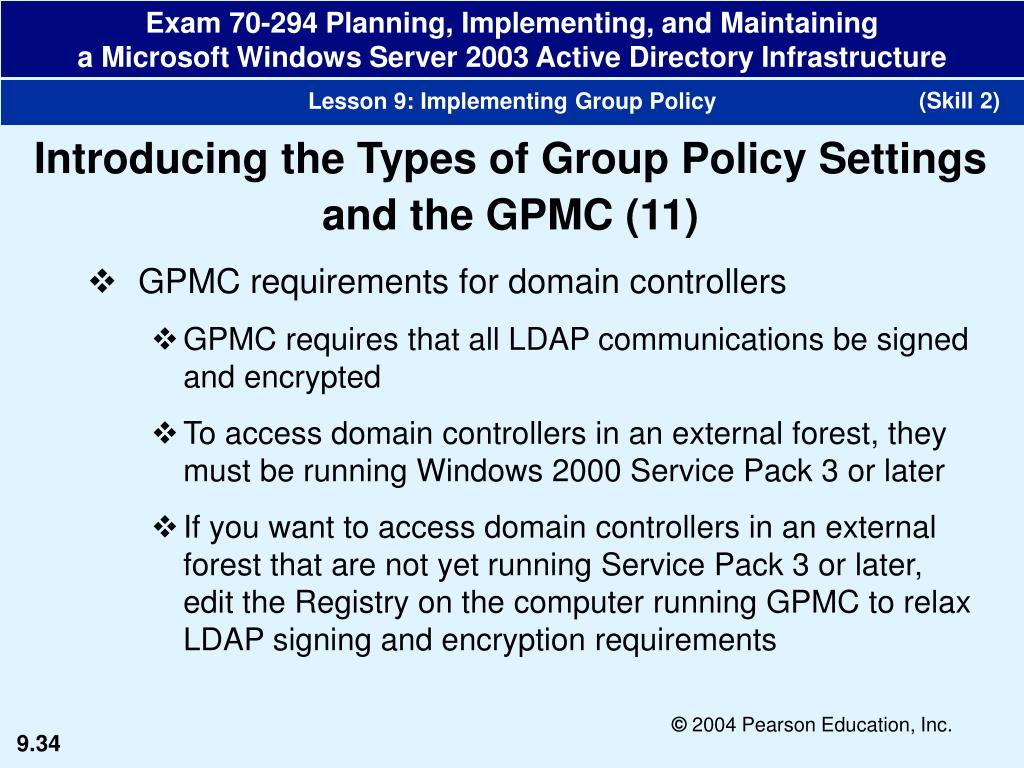 Exam 70-294 Planning, Implementing, and Maintaining a Microsoft Windows Server 2003 Active Directory Infrastructure

Lesson 9: Implementing Group Policy (Skill 2)

Introducing the Types of Group Policy Settings and the GPMC (11)

❖ GPMC requirements for domain controllers

❖ GPMC requires that all LDAP communications be signed and encrypted

❖ To access domain controllers in an external forest, they must be running Windows 2000 Service Pack 3 or later

❖ If you want to access domain controllers in an external forest that are not yet running Service Pack 3 or later, edit the Registry on the computer running GPMC to relax LDAP signing and encryption requirements

© 2004 Pearson Education, Inc.

9.34